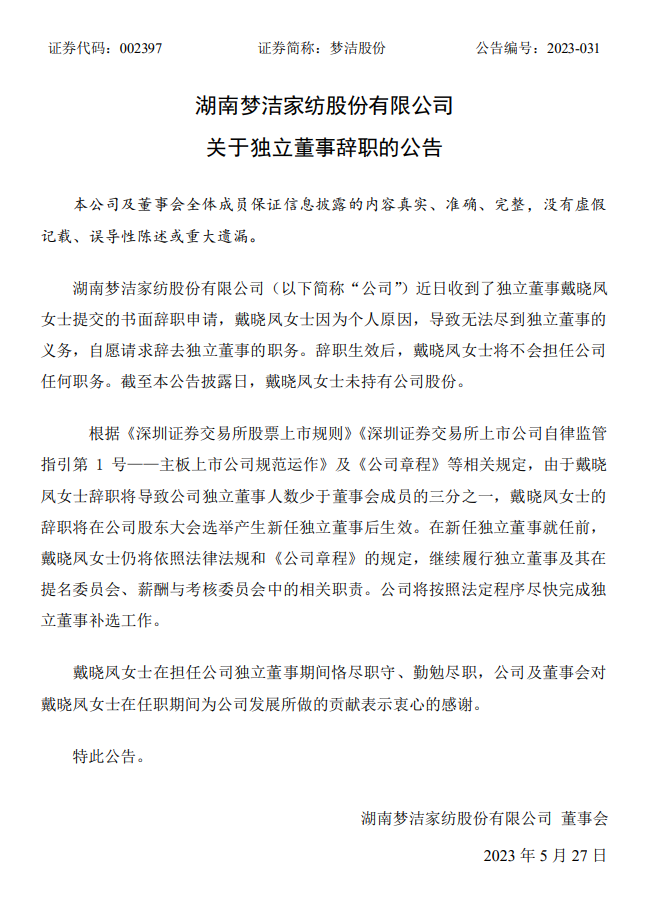 证券代码：002397　　　　证券简称：梦洁股份　　　　公告编号：2023-031

湖南梦洁家纺股份有限公司

关于独立董事辞职的公告

本公司及董事会全体成员保证信息披露的内容真实、准确、完整，没有虚假记载、误导性陈述或重大遗漏。

湖南梦洁家纺股份有限公司（以下简称“公司”）近日收到了独立董事戴晓凤女士提交的书面辞职申请，戴晓凤女士因为个人原因，导致无法尽到独立董事的义务，自愿请求辞去独立董事的职务。辞职生效后，戴晓凤女士将不会担任公司任何职务。截至本公告披露日，戴晓凤女士未持有公司股份。

根据《深圳证券交易所股票上市规则》《深圳证券交易所上市公司自律监管指引第 1 号——主板上市公司规范运作》及《公司章程》等相关规定，由于戴晓凤女士辞职将导致公司独立董事人数少于董事会成员的三分之一，戴晓凤女士的辞职将在公司股东大会选举产生新任独立董事后生效。在新任独立董事就任前，戴晓凤女士仍将依照法律法规和《公司章程》的规定，继续履行独立董事及其在提名委员会、薪酬与考核委员会中的相关职责。公司将按照法定程序尽快完成独立董事补选工作。

戴晓凤女士在担任公司独立董事期间恪尽职守、勤勉尽职，公司及董事会对戴晓凤女士在任职期间为公司发展所做的贡献表示衷心的感谢。

特此公告。

湖南梦洁家纺股份有限公司 董事会

2023 年 5 月 27 日